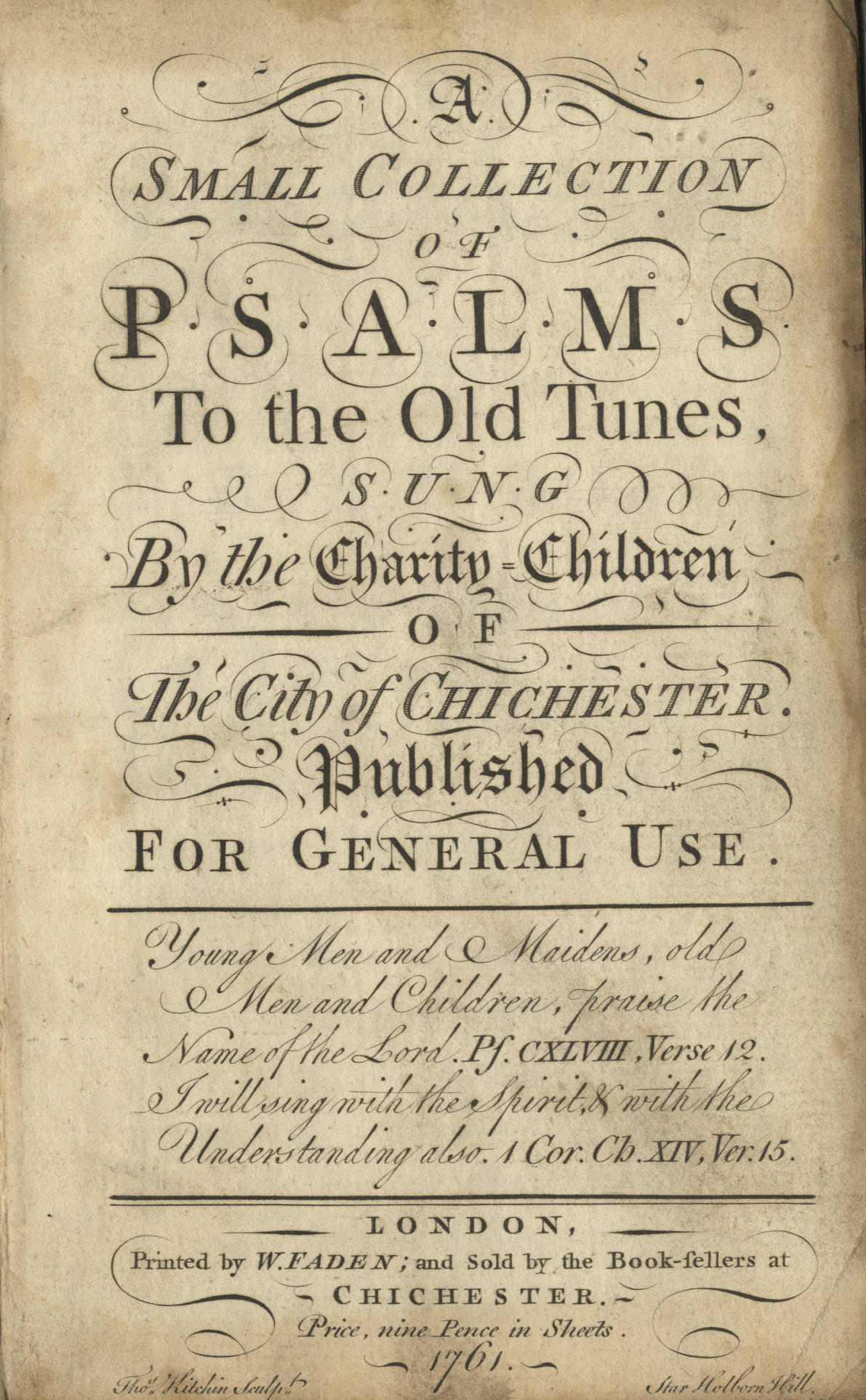 A
SMALL COLLECTION
OF
P·S·A·L·M·S
To the Old Tunes,
S·U·N·G
By the Charity-Children
OF
The City of CHICHESTER.
Published
FOR GENERAL USE.

Young Men and Maidens, old Men and Children, praise the Name of the Lord. Ps. CXLVIII, Verse 12.
I will sing with the Spirit, & with the Understanding also. 1 Cor. Ch. XIV, Ver. 15.

LONDON,
Printed by W. FADEN; and Sold by the Book-sellers at
CHICHESTER.
Price, nine Pence in Sheets.
1761.

Thos. Kitchin Sculpt.

Star Holborn Hill.